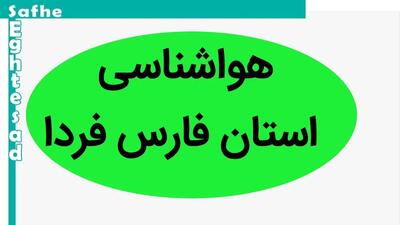 Safhe
Eghtesad

هواشناسی
استان فارس فردا